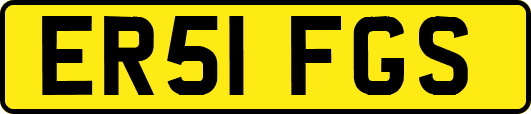 ER51 FGS